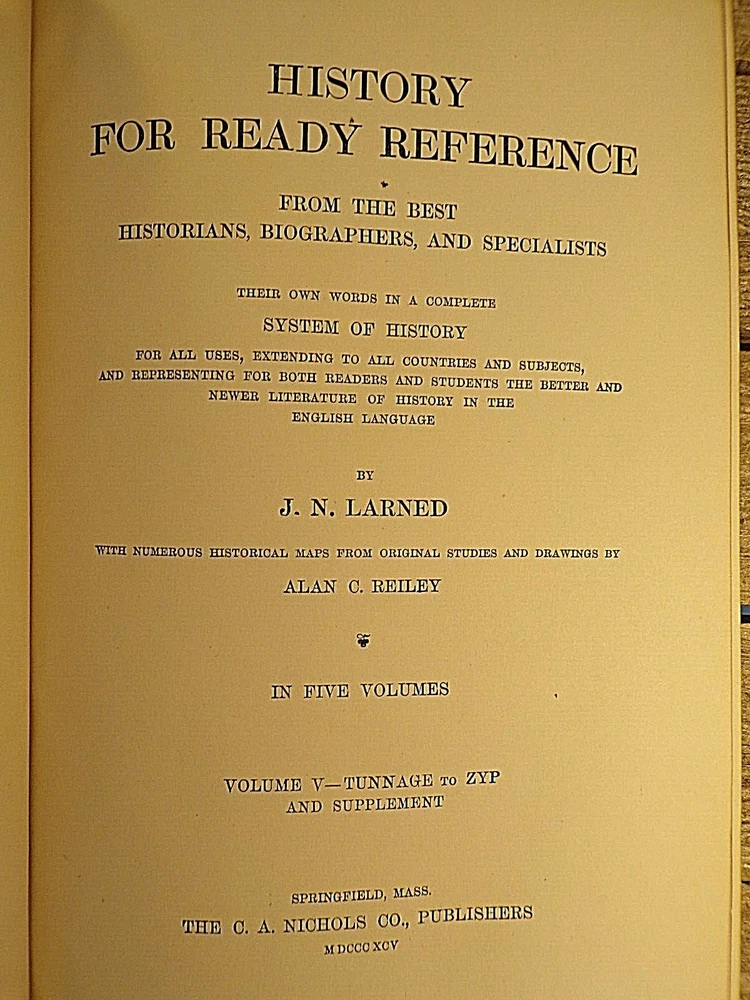 HISTORY
FOR READY REFERENCE

FROM THE BEST
HISTORIANS, BIOGRAPHERS, AND SPECIALISTS

THEIR OWN WORDS IN A COMPLETE
SYSTEM OF HISTORY
FOR ALL USES, EXTENDING TO ALL COUNTRIES AND SUBJECTS, AND REPRESENTING FOR BOTH READERS AND STUDENTS THE BETTER AND NEWER LITERATURE OF HISTORY IN THE ENGLISH LANGUAGE

BY
J. N. LARNED

WITH NUMEROUS HISTORICAL MAPS FROM ORIGINAL STUDIES AND DRAWINGS BY
ALAN C. REILEY

IN FIVE VOLUMES

VOLUME V—TUNNAGE TO ZYP
AND SUPPLEMENT

SPRINGFIELD, MASS.
THE C. A. NICHOLS CO., PUBLISHERS
MDCCCXCV